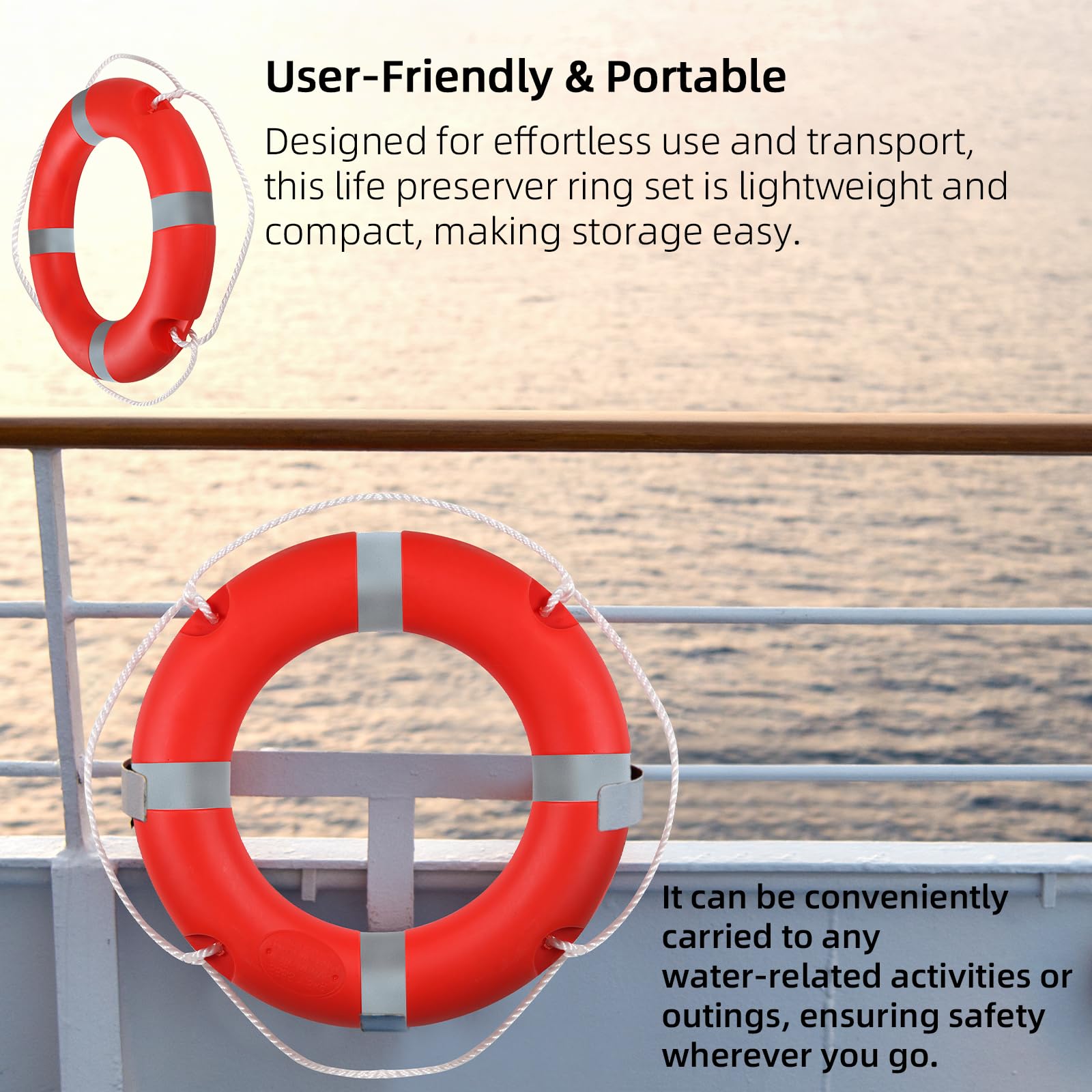 User-Friendly & Portable

Designed for effortless use and transport, this life preserver ring set is lightweight and compact, making storage easy.

It can be conveniently carried to any water-related activities or outings, ensuring safety wherever you go.